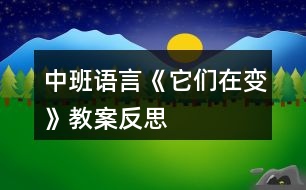 中班语言《它们在变》教案反思